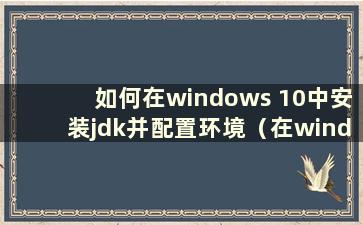 如何在windows 10中安装jdk并配置环境（在wind